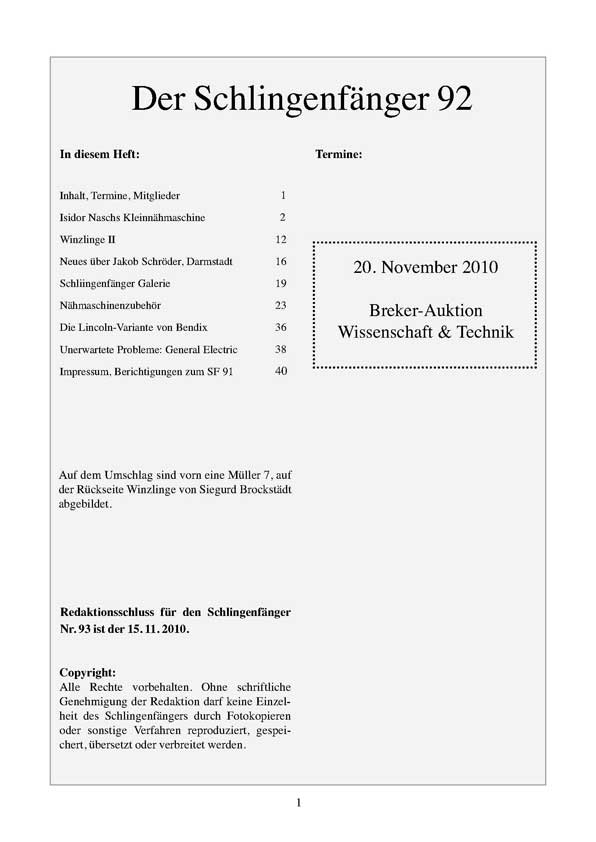 Der Schlingenfänger 92

In diesem Heft:

| | |
|---|---|
| Inhalt, Termine, Mitglieder | 1 |
| Isidor Naschs Kleinnähmaschine | 2 |
| Winzlinge II | 12 |
| Neues über Jakob Schröder, Darmstadt | 16 |
| Schliingenfänger Galerie | 19 |
| Nähmaschinenzubehör | 23 |
| Die Lincoln-Variante von Bendix | 36 |
| Unerwartete Probleme: General Electric | 38 |
| Impressum, Berichtigungen zum SF 91 | 40 |

Auf dem Umschlag sind vorn eine Müller 7, auf der Rückseite Winzlinge von Siegurd Brockstädt abgebildet.

Redaktionsschluss für den Schlingenfänger Nr. 93 ist der 15. 11. 2010.

Copyright:
Alle Rechte vorbehalten. Ohne schriftliche Genehmigung der Redaktion darf keine Einzelheit des Schlingenfängers durch Fotokopieren oder sonstige Verfahren reproduziert, gespeichert, übersetzt oder verbreitet werden.

Termine:

20. November 2010

Breker-Auktion
Wissenschaft & Technik

1